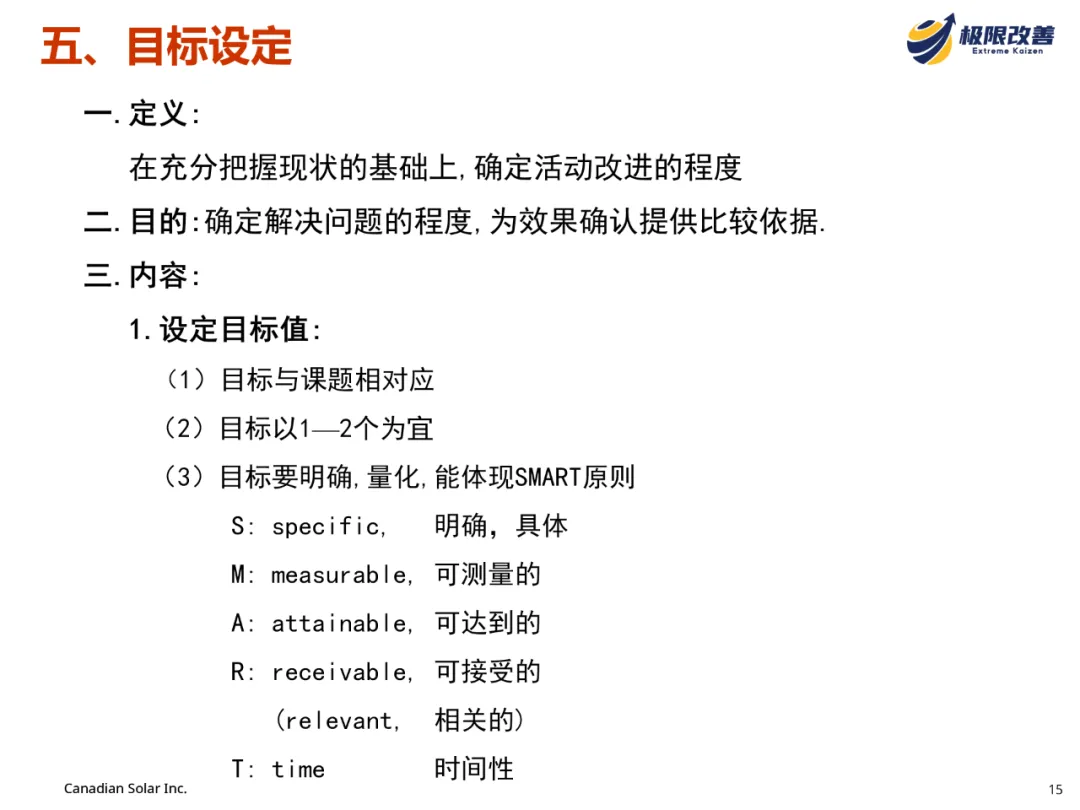 五、目标设定

极限改善
Extreme Kaizen

一.定义:

在充分把握现状的基础上,确定活动改进的程度

二.目的:确定解决问题的程度,为效果确认提供比较依据.

三.内容:

1.设定目标值:

（1）目标与课题相对应

（2）目标以1—2个为宜

（3）目标要明确,量化,能体现SMART原则

S: specific, 明确，具体

M: measurable, 可测量的

A: attainable, 可达到的

R: receivable, 可接受的

(relevant, 相关的)

T: time 时间性

Canadian Solar Inc.

15